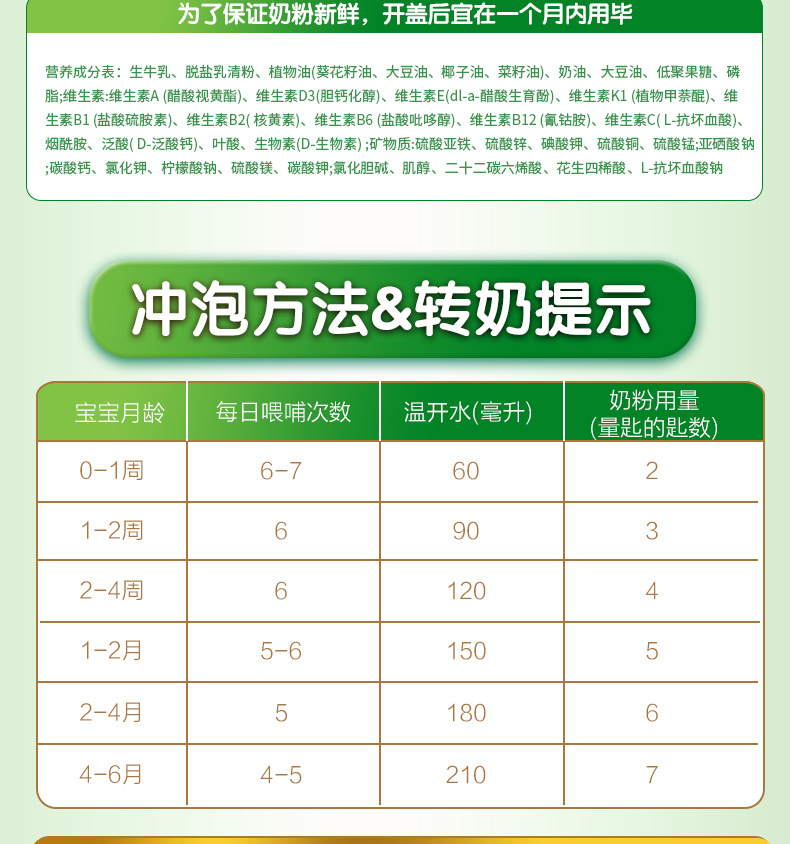 为了保证奶粉新鲜，开盖后宜在一个月内用毕

营养成分表：生牛乳、脱盐乳清粉、植物油(葵花籽油、大豆油、椰子油、菜籽油)、奶油、大豆油、低聚果糖、磷脂;维生素:维生素A (醋酸视黄酯)、维生素D3(胆钙化醇)、维生素E(dl-a-醋酸生育酚)、维生素K1 (植物甲萘醌)、维生素B1 (盐酸硫胺素)、维生素B2( 核黄素)、维生素B6 (盐酸吡哆醇)、维生素B12 (氰钴胺)、维生素C( L-抗坏血酸)、烟酰胺、泛酸( D-泛酸钙)、叶酸、生物素(D-生物素) ;矿物质:硫酸亚铁、硫酸锌、碘酸钾、硫酸铜、硫酸锰;亚硒酸钠;碳酸钙、氯化钾、柠檬酸钠、硫酸镁、碳酸钾;氯化胆碱、肌醇、二十二碳六烯酸、花生四稀酸、L-抗坏血酸钠

冲泡方法&转奶提示

| 宝宝月龄 | 每日喂哺次数 | 温开水(毫升) | 奶粉用量 (量匙的匙数) |
|---|---|---|---|
| 0-1周 | 6-7 | 60 | 2 |
| 1-2周 | 6 | 90 | 3 |
| 2-4周 | 6 | 120 | 4 |
| 1-2月 | 5-6 | 150 | 5 |
| 2-4月 | 5 | 180 | 6 |
| 4-6月 | 4-5 | 210 | 7 |